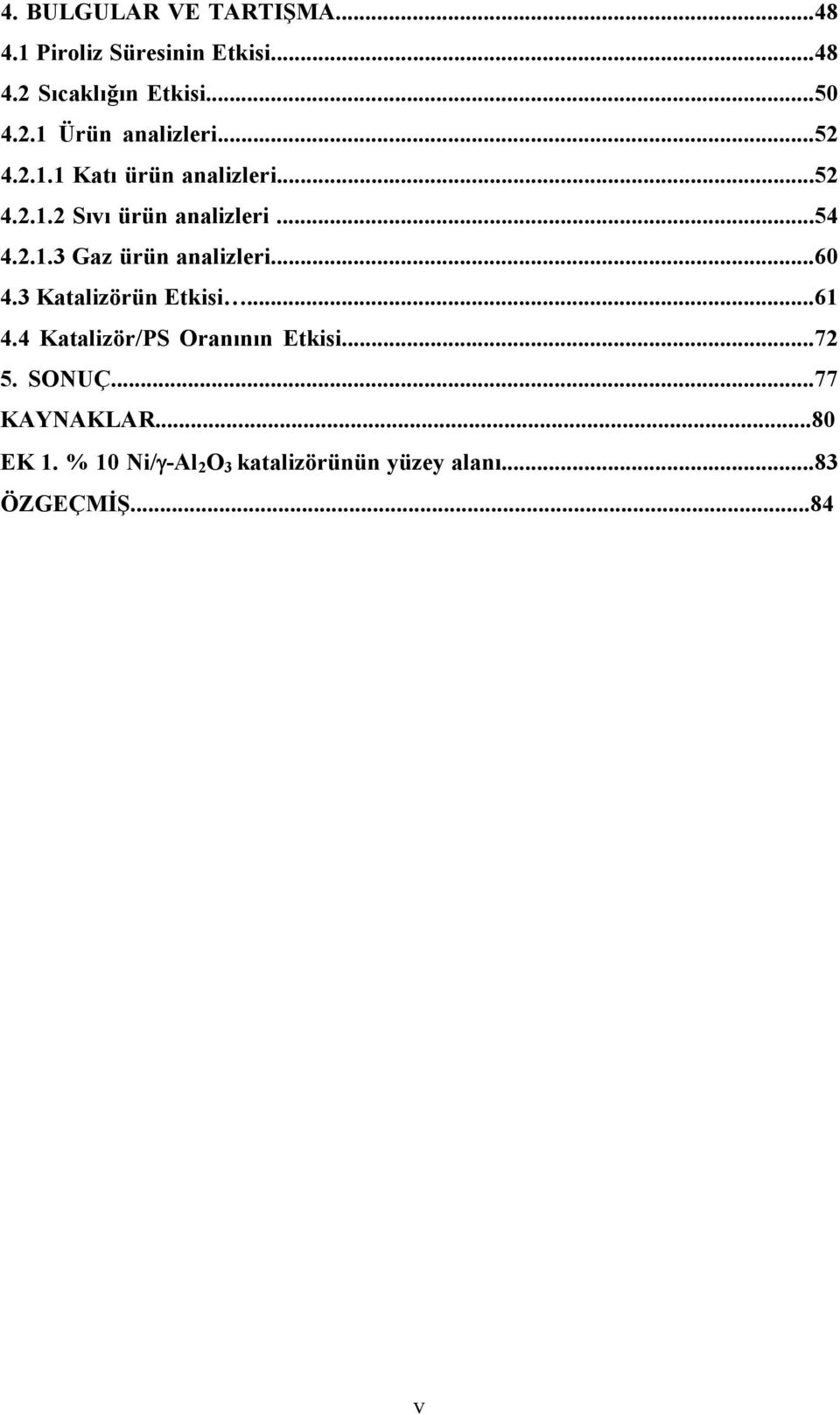 4. BULGULAR VE TARTIŞMA...48
4.1 Piroliz Süresinin Etkisi...48
4.2 Sıcaklığın Etkisi...50
4.2.1 Ürün analizleri...52
4.2.1.1 Katı ürün analizleri...52
4.2.1.2 Sıvı ürün analizleri ...54
4.2.1.3 Gaz ürün analizleri...60
4.3 Katalizörün Etkisi…...61
4.4 Katalizör/PS Oranının Etkisi...72
5. SONUÇ...77
KAYNAKLAR...80
EK 1. % 10 Ni/γ-$Al_2O_3$ katalizörünün yüzey alanı...83
ÖZGEÇMİŞ...84

v